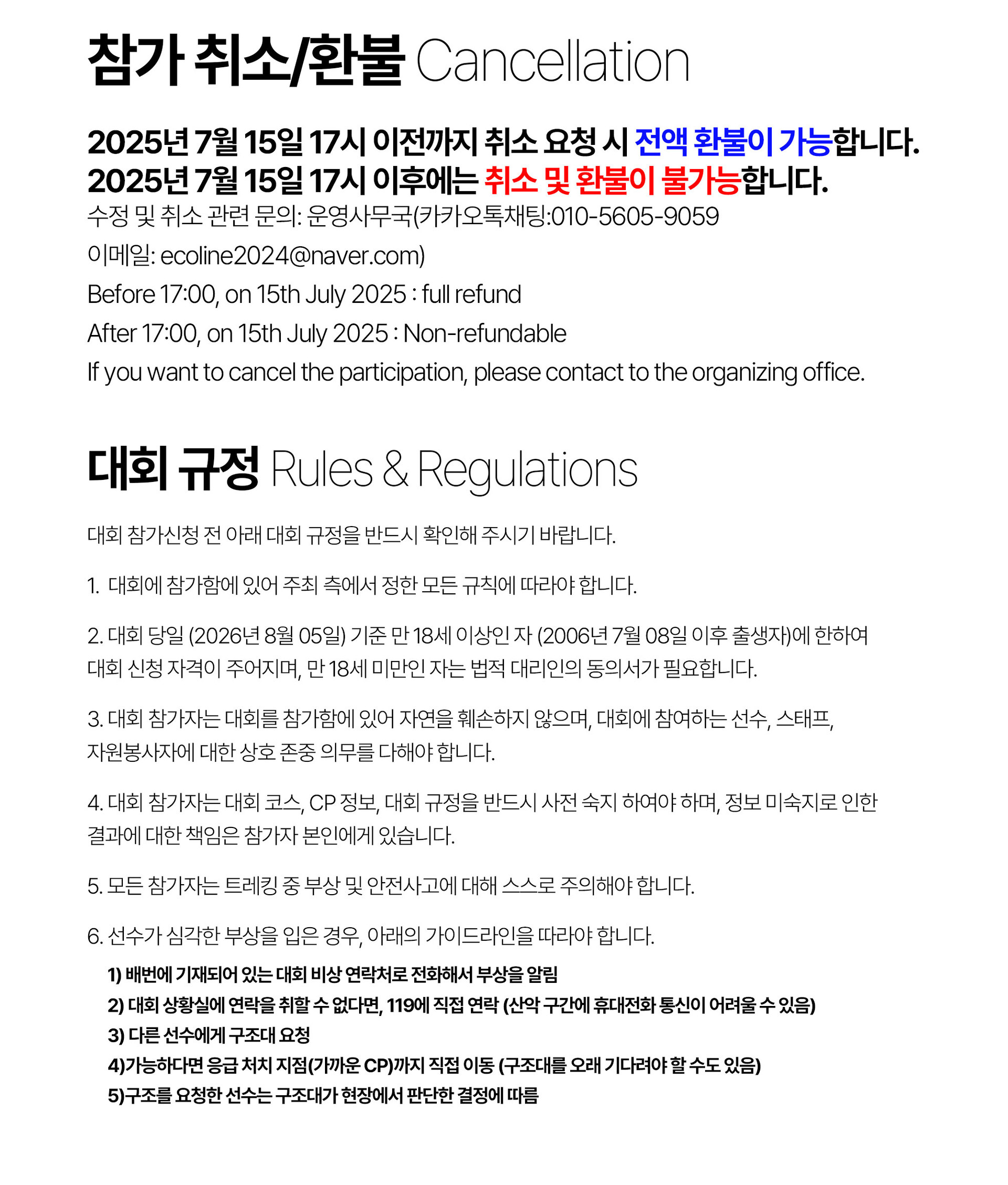 참가 취소/환불 Cancellation

2025년 7월 15일 17시 이전까지 취소 요청 시 전액 환불이 가능합니다.
2025년 7월 15일 17시 이후에는 취소 및 환불이 불가능합니다.
수정 및 취소 관련 문의: 운영사무국(카카오톡채팅:010-5605-9059
이메일: ecoline2024@naver.com)
Before 17:00, on 15th July 2025 : full refund
After 17:00, on 15th July 2025 : Non-refundable
If you want to cancel the participation, please contact to the organizing office.

대회 규정 Rules & Regulations

대회 참가신청 전 아래 대회 규정을 반드시 확인해 주시기 바랍니다.

1. 대회에 참가함에 있어 주최 측에서 정한 모든 규칙에 따라야 합니다.

2. 대회 당일 (2026년 8월 05일) 기준 만 18세 이상인 자 (2006년 7월 08일 이후 출생자)에 한하여 대회 신청 자격이 주어지며, 만 18세 미만인 자는 법적 대리인의 동의서가 필요합니다.

3. 대회 참가자는 대회를 참가함에 있어 자연을 훼손하지 않으며, 대회에 참여하는 선수, 스태프, 자원봉사자에 대한 상호 존중 의무를 다해야 합니다.

4. 대회 참가자는 대회 코스, CP 정보, 대회 규정을 반드시 사전 숙지 하여야 하며, 정보 미숙지로 인한 결과에 대한 책임은 참가자 본인에게 있습니다.

5. 모든 참가자는 트레킹 중 부상 및 안전사고에 대해 스스로 주의해야 합니다.

6. 선수가 심각한 부상을 입은 경우, 아래의 가이드라인을 따라야 합니다.
1) 배번에 기재되어 있는 대회 비상 연락처로 전화해서 부상을 알림
2) 대회 상황실에 연락을 취할 수 없다면, 119에 직접 연락 (산악 구간에 휴대전화 통신이 어려울 수 있음)
3) 다른 선수에게 구조대 요청
4)가능하다면 응급 처치 지점(가까운 CP)까지 직접 이동 (구조대를 오래 기다려야 할 수도 있음)
5)구조를 요청한 선수는 구조대가 현장에서 판단한 결정에 따름